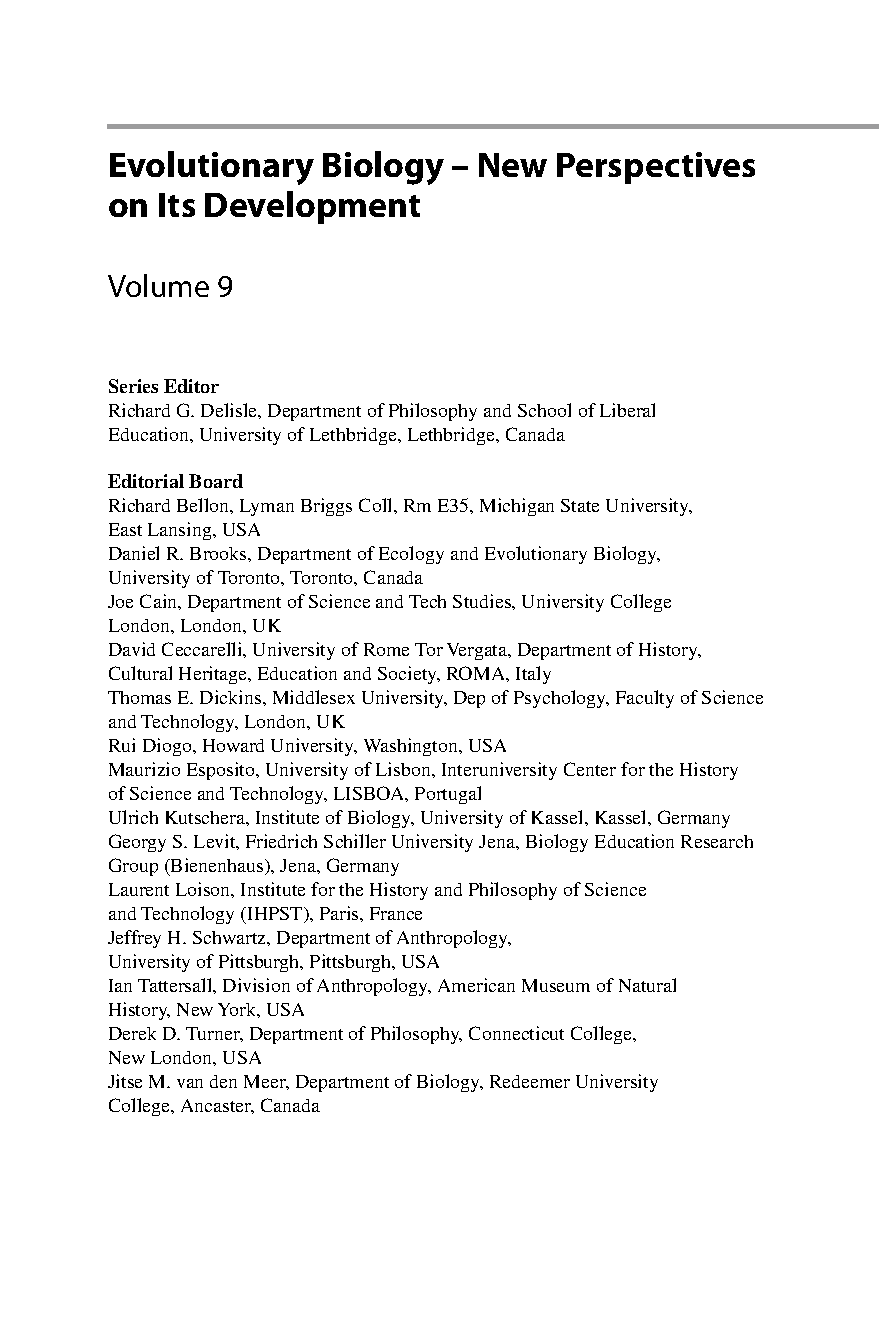 Evolutionary Biology – New Perspectives on Its Development

Volume 9

Series Editor
Richard G. Delisle, Department of Philosophy and School of Liberal Education, University of Lethbridge, Lethbridge, Canada

Editorial Board
Richard Bellon, Lyman Briggs Coll, Rm E35, Michigan State University, East Lansing, USA
Daniel R. Brooks, Department of Ecology and Evolutionary Biology, University of Toronto, Toronto, Canada
Joe Cain, Department of Science and Tech Studies, University College London, London, UK
David Ceccarelli, University of Rome Tor Vergata, Department of History, Cultural Heritage, Education and Society, ROMA, Italy
Thomas E. Dickins, Middlesex University, Dep of Psychology, Faculty of Science and Technology, London, UK
Rui Diogo, Howard University, Washington, USA
Maurizio Esposito, University of Lisbon, Interuniversity Center for the History of Science and Technology, LISBOA, Portugal
Ulrich Kutschera, Institute of Biology, University of Kassel, Kassel, Germany
Georgy S. Levit, Friedrich Schiller University Jena, Biology Education Research Group (Bienenhaus), Jena, Germany
Laurent Loison, Institute for the History and Philosophy of Science and Technology (IHPST), Paris, France
Jeffrey H. Schwartz, Department of Anthropology, University of Pittsburgh, Pittsburgh, USA
Ian Tattersall, Division of Anthropology, American Museum of Natural History, New York, USA
Derek D. Turner, Department of Philosophy, Connecticut College, New London, USA
Jitse M. van den Meer, Department of Biology, Redeemer University College, Ancaster, Canada